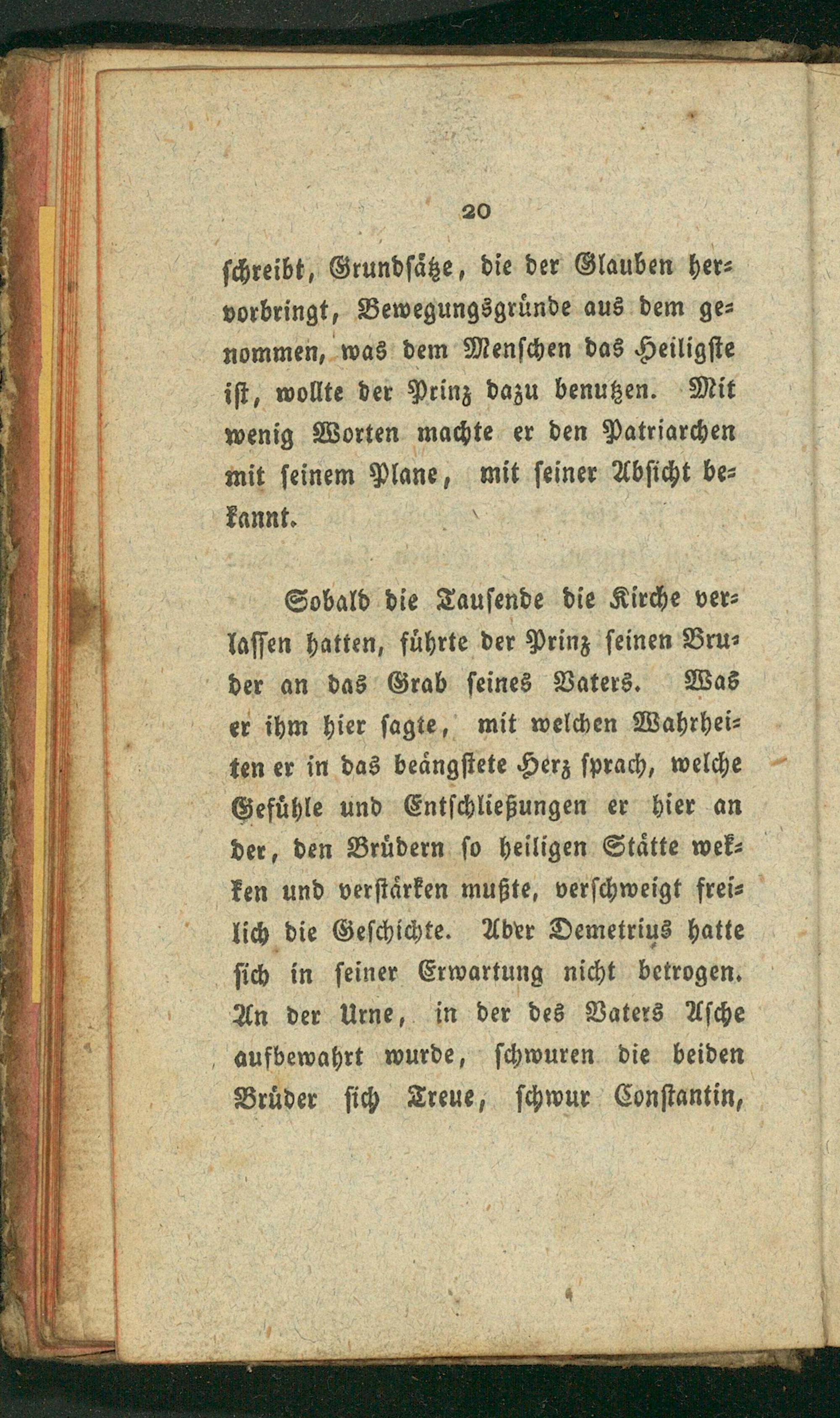 20

schreibt, Grundsätze, die der Glauben hervorbringt, Bewegungsgründe aus dem genommen, was dem Menschen das Heiligste ist, wollte der Prinz dazu benutzen. Mit wenig Worten machte er den Patriarchen mit seinem Plane, mit seiner Absicht bekannt.

Sobald die Tausende die Kirche verlassen hatten, führte der Prinz seinen Bruder an das Grab seines Vaters. Was er ihm hier sagte, mit welchen Wahrheiten er in das beängstete Herz sprach, welche Gefühle und Entschließungen er hier an der, den Brüdern so heiligen Stätte wekken und verstärken mußte, verschweigt freilich die Geschichte. Aber Demetrius hatte sich in seiner Erwartung nicht betrogen. An der Urne, in der des Vaters Asche aufbewahrt wurde, schwuren die beiden Brüder sich Treue, schwur Constantin,